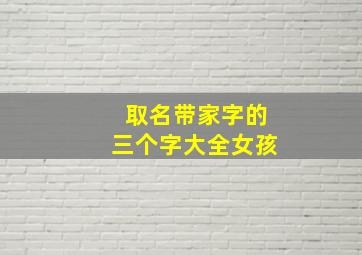 取名带家字的
三个字大全女孩